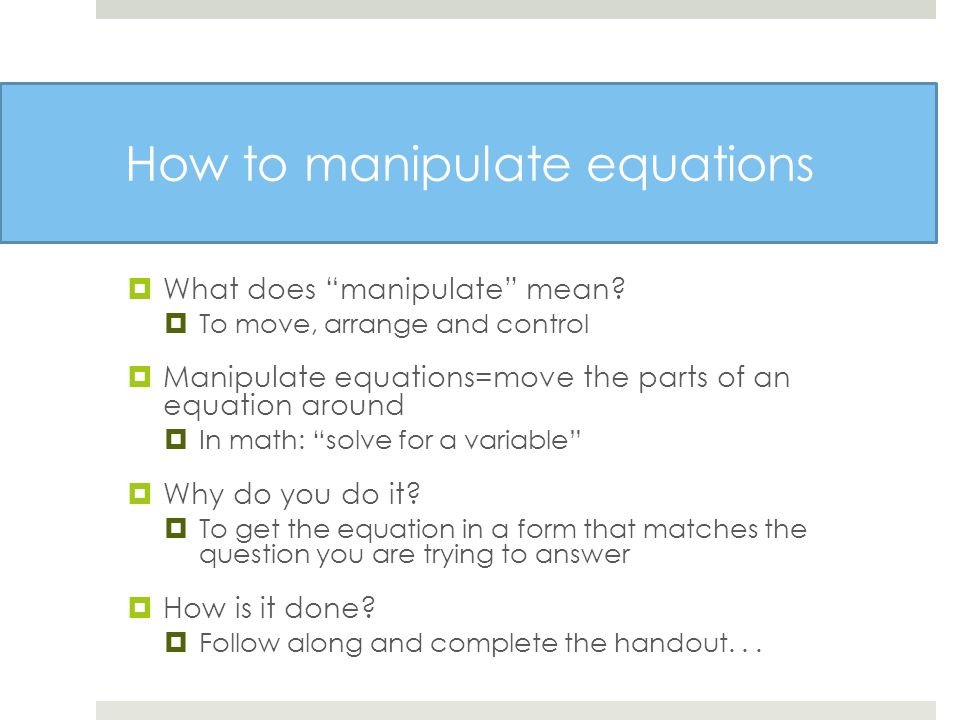 How to manipulate equations

What does “manipulate” mean?

To move, arrange and control

Manipulate equations=move the parts of an equation around

In math: “solve for a variable”

Why do you do it?

To get the equation in a form that matches the question you are trying to answer

How is it done?

Follow along and complete the handout. . .